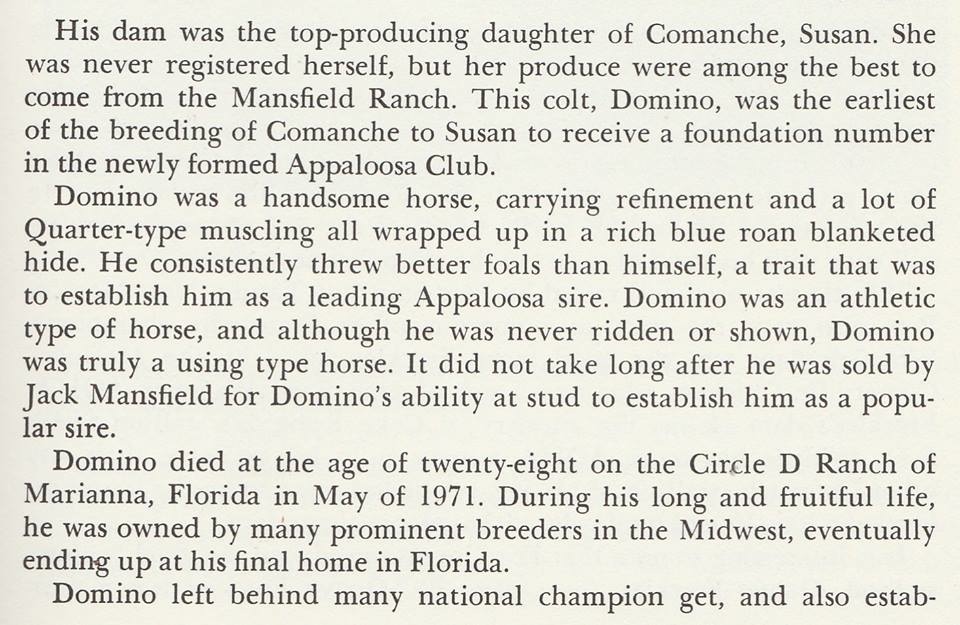 His dam was the top-producing daughter of Comanche, Susan. She was never registered herself, but her produce were among the best to come from the Mansfield Ranch. This colt, Domino, was the earliest of the breeding of Comanche to Susan to receive a foundation number in the newly formed Appaloosa Club.

Domino was a handsome horse, carrying refinement and a lot of Quarter-type muscling all wrapped up in a rich blue roan blanketed hide. He consistently threw better foals than himself, a trait that was to establish him as a leading Appaloosa sire. Domino was an athletic type of horse, and although he was never ridden or shown, Domino was truly a using type horse. It did not take long after he was sold by Jack Mansfield for Domino's ability at stud to establish him as a popular sire.

Domino died at the age of twenty-eight on the Circle D Ranch of Marianna, Florida in May of 1971. During his long and fruitful life, he was owned by many prominent breeders in the Midwest, eventually ending up at his final home in Florida.

Domino left behind many national champion get, and also estab-